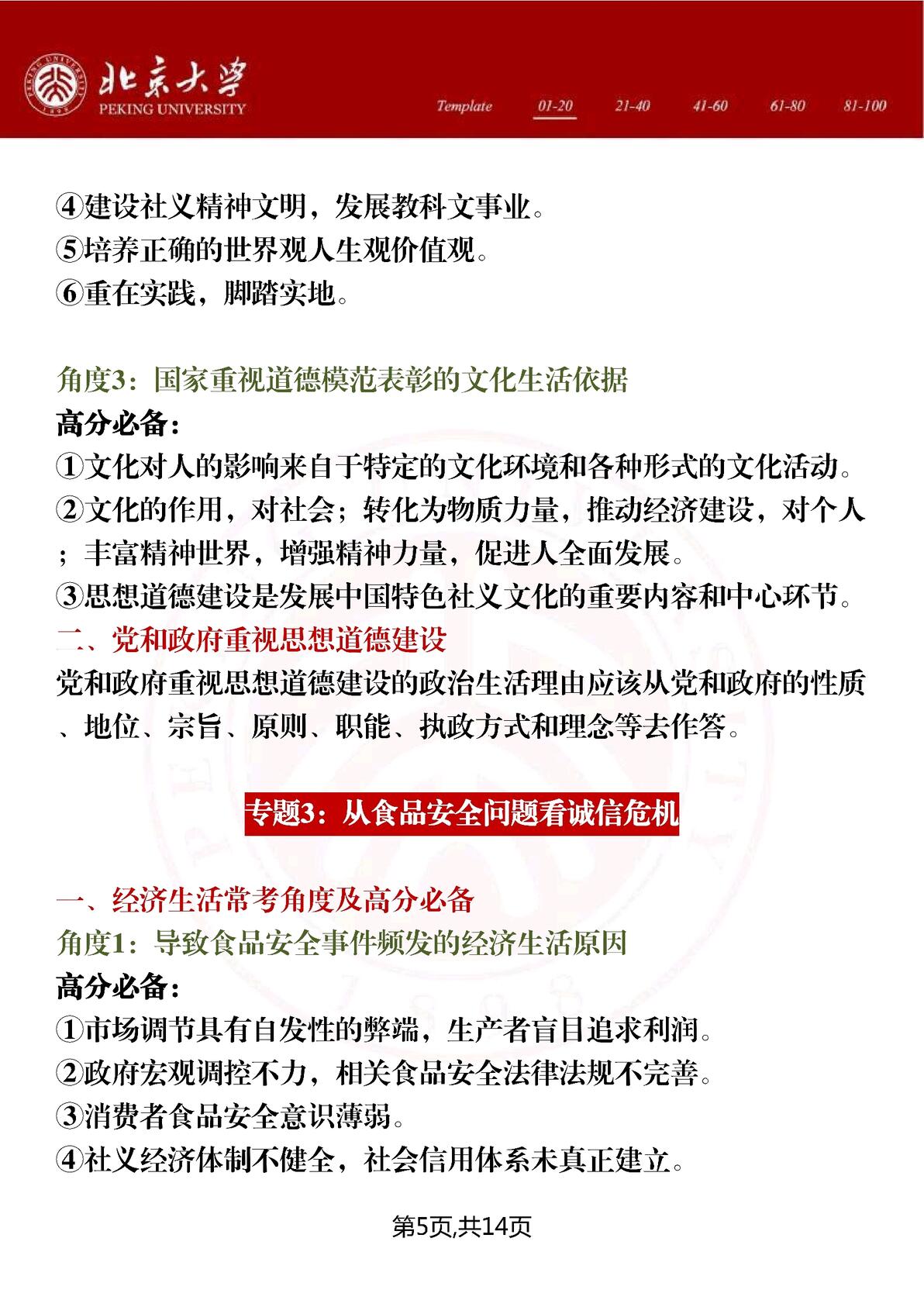 北京大学
PEKING UNIVERSITY

Template 01-20 21-40 41-60 61-80 81-100

④建设社义精神文明，发展教科文事业。
⑤培养正确的世界观人生观价值观。
⑥重在实践，脚踏实地。

角度3：国家重视道德模范表彰的文化生活依据
高分必备：
①文化对人的影响来自于特定的文化环境和各种形式的文化活动。
②文化的作用，对社会；转化为物质力量，推动经济建设，对个人；丰富精神世界，增强精神力量，促进人全面发展。
③思想道德建设是发展中国特色社义文化的重要内容和中心环节。
二、党和政府重视思想道德建设
党和政府重视思想道德建设的政治生活理由应该从党和政府的性质、地位、宗旨、原则、职能、执政方式和理念等去作答。

专题3：从食品安全问题看诚信危机

一、经济生活常考角度及高分必备
角度1：导致食品安全事件频发的经济生活原因
高分必备：
①市场调节具有自发性的弊端，生产者盲目追求利润。
②政府宏观调控不力，相关食品安全法律法规不完善。
③消费者食品安全意识薄弱。
④社义经济体制不健全，社会信用体系未真正建立。

第5页,共14页